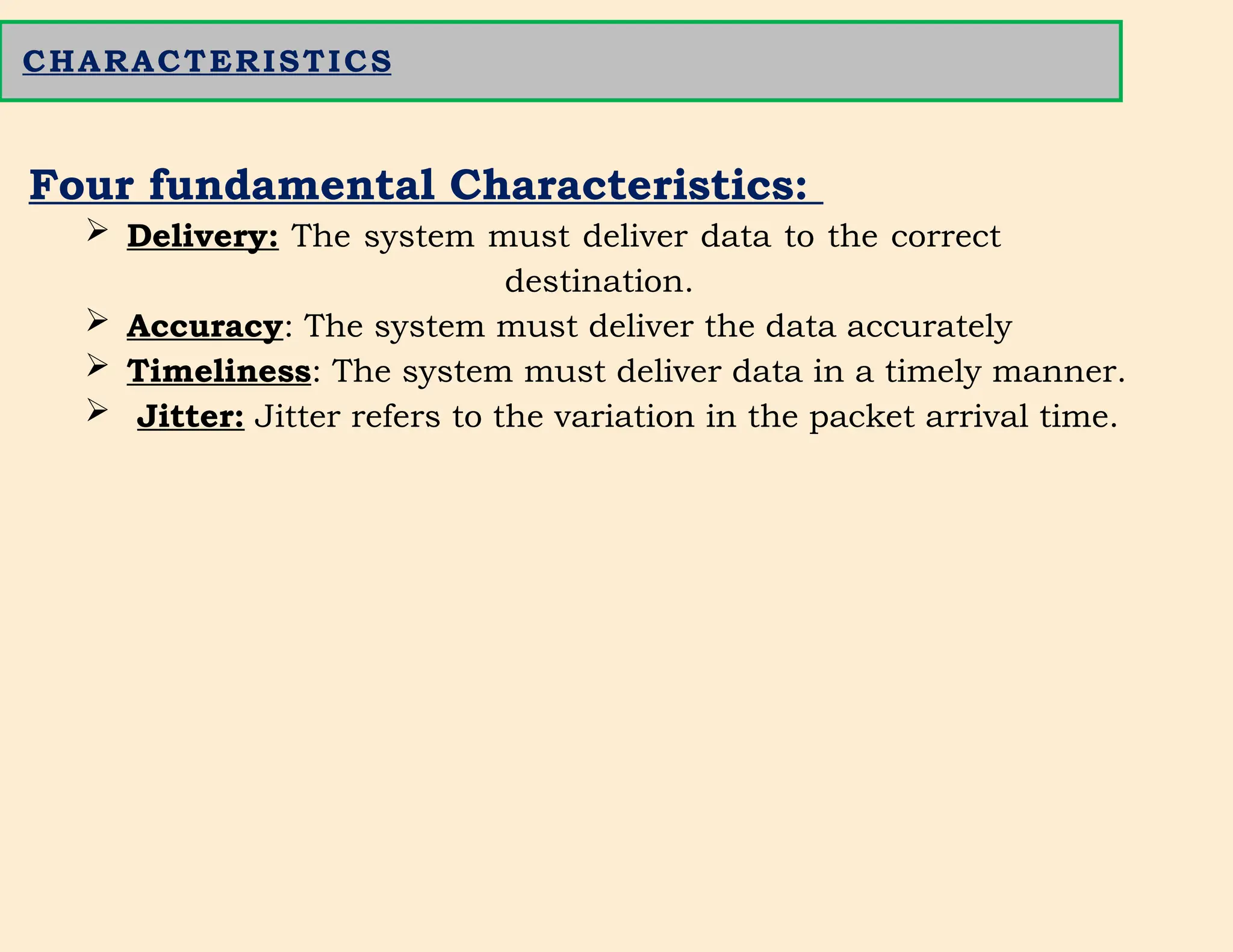 CHARACTERISTICS

Four fundamental Characteristics:

➢ Delivery: The system must deliver data to the correct destination.
➢ Accuracy: The system must deliver the data accurately
➢ Timeliness: The system must deliver data in a timely manner.
➢ Jitter: Jitter refers to the variation in the packet arrival time.